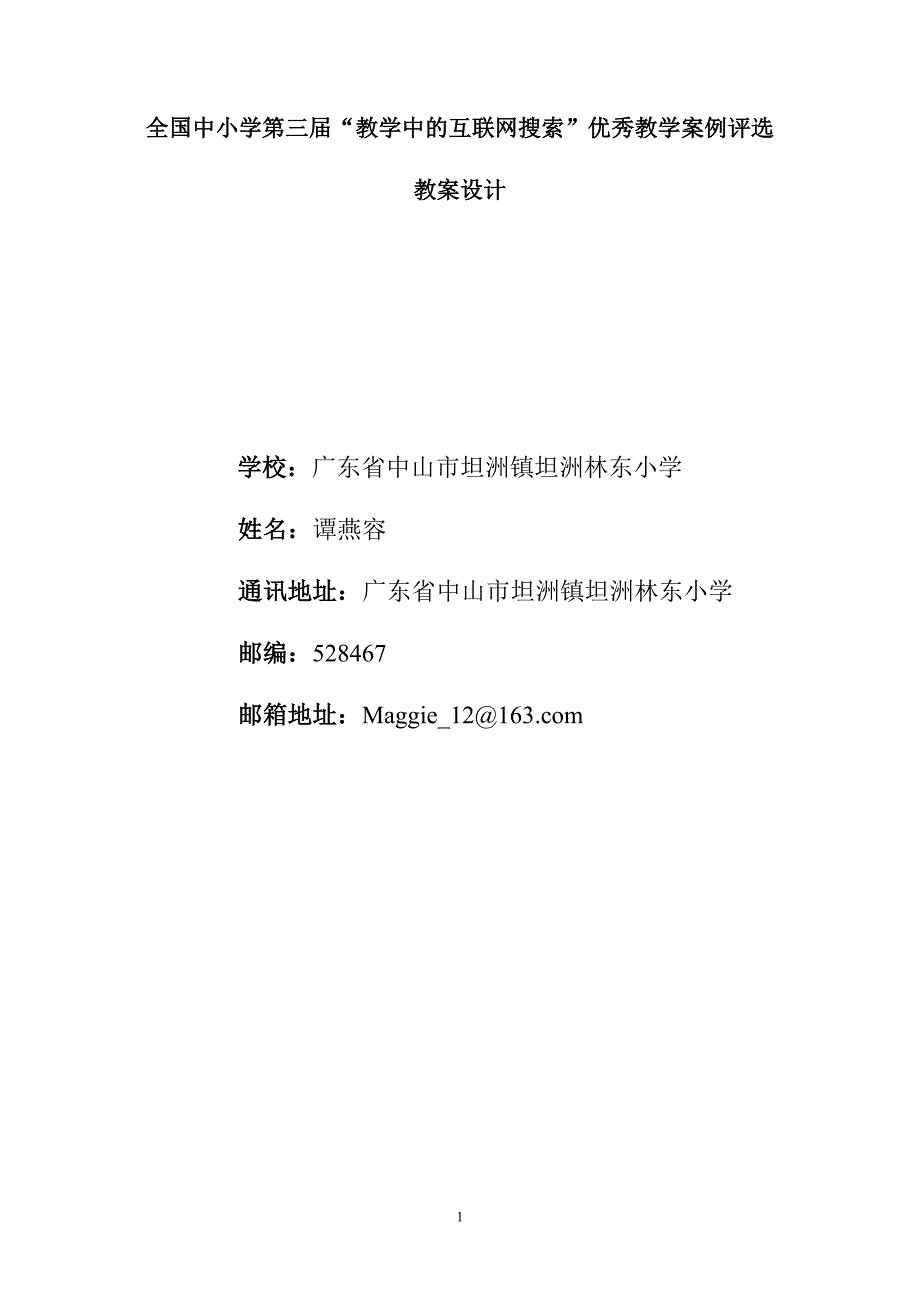 全国中小学第三届“教学中的互联网搜索”优秀教学案例评选

教案设计

学校：广东省中山市坦洲镇坦洲林东小学

姓名：谭燕容

通讯地址：广东省中山市坦洲镇坦洲林东小学

邮编：528467

邮箱地址：Maggie_12@163.com

1